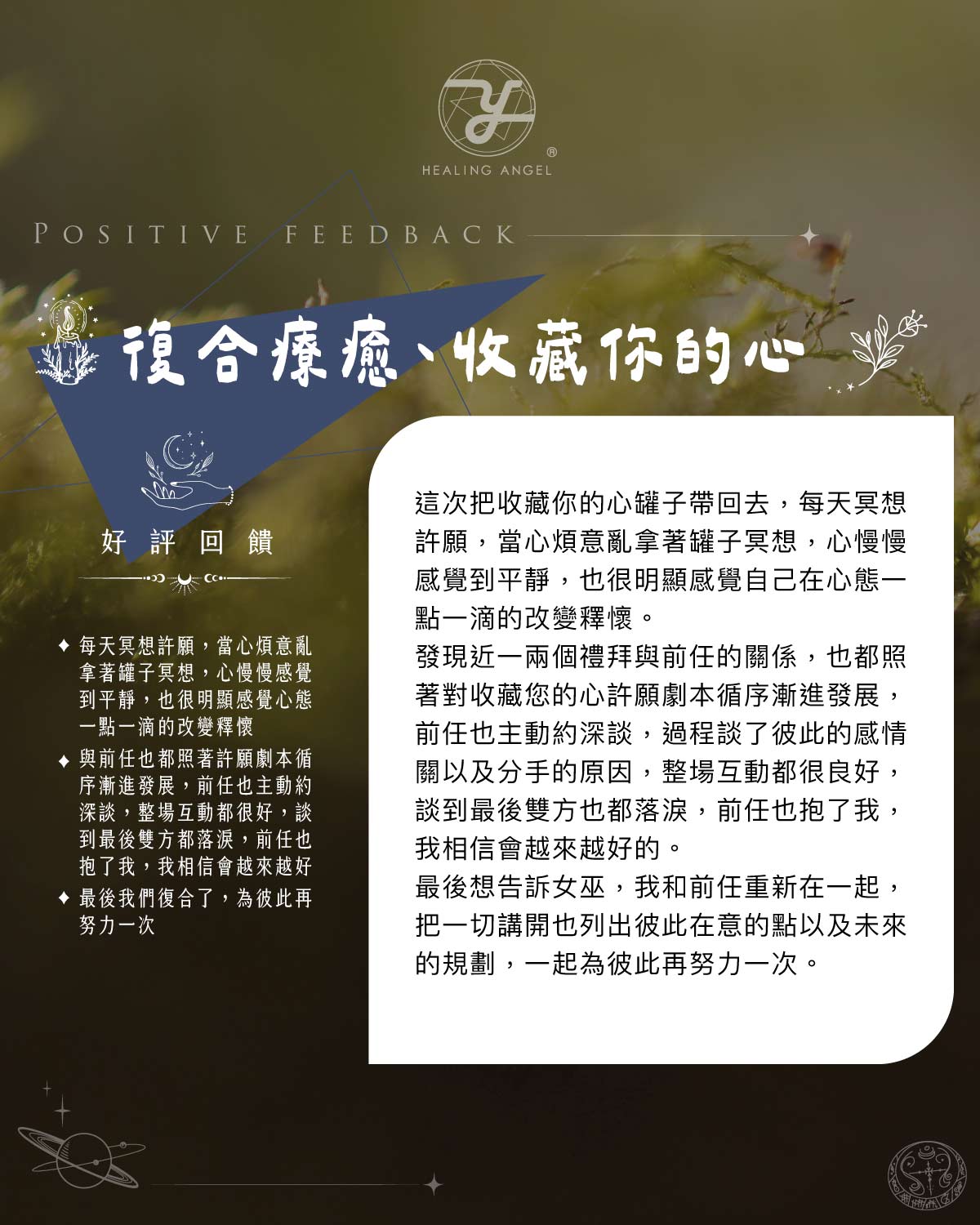 HEALING ANGEL

POSITIVE FEEDBACK

復合療癒、收藏你的心

好評回饋

✦ 每天冥想許願，當心煩意亂拿著罐子冥想，心慢慢感覺到平靜，也很明顯感覺心態一點一滴的改變釋懷

✦ 與前任也都照著許願劇本循序漸進發展，前任也主動約深談，整場互動都很好，談到最後雙方都落淚，前任也抱了我，我相信會越來越好

✦ 最後我們復合了，為彼此再努力一次

這次把收藏你的心罐子帶回去，每天冥想許願，當心煩意亂拿著罐子冥想，心慢慢感覺到平靜，也很明顯感覺自己在心態一點一滴的改變釋懷。

發現近一兩個禮拜與前任的關係，也都照著對收藏您的心許願劇本循序漸進發展，前任也主動約深談，過程談了彼此的感情關以及分手的原因，整場互動都很良好，談到最後雙方也都落淚，前任也抱了我，我相信會越來越好的。

最後想告訴女巫，我和前任重新在一起，把一切講開也列出彼此在意的點以及未來的規劃，一起為彼此再努力一次。